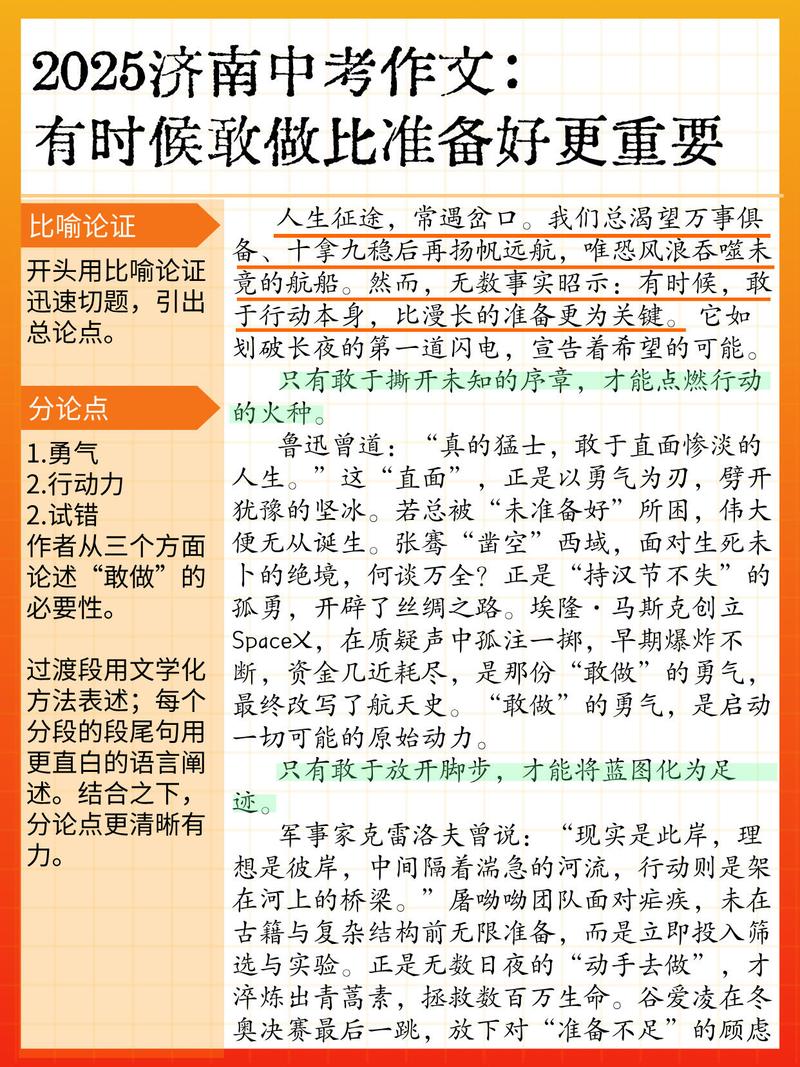 2025济南中考作文：
有时候敢做比准备好更重要

比喻论证

开头用比喻论证迅速切题，引出总论点。

分论点

1.勇气
2.行动力
2.试错
作者从三个方面论述“敢做”的必要性。

过渡段用文学化方法表述；每个分段的段尾句用更直白的语言阐述。结合之下，分论点更清晰有力。

人生征途，常遇岔口。我们总渴望万事俱备、十拿九稳后再扬帆远航，唯恐风浪吞噬未竟的航船。然而，无数事实昭示：有时候，敢于行动本身，比漫长的准备更为关键。它如划破长夜的第一道闪电，宣告着希望的可能。

只有敢于撕开未知的序章，才能点燃行动的火种。

鲁迅曾道：“真的猛士，敢于直面惨淡的人生。”这“直面”，正是以勇气为刃，劈开犹豫的坚冰。若总被“未准备好”所困，伟大便无从诞生。张骞“凿空”西域，面对生死未卜的绝境，何谈万全？正是“持汉节不失”的孤勇，开辟了丝绸之路。埃隆·马斯克创立SpaceX，在质疑声中孤注一掷，早期爆炸不断，资金几近耗尽，是那份“敢做”的勇气，最终改写了航天史。“敢做”的勇气，是启动一切可能的原始动力。

只有敢于放开脚步，才能将蓝图化为足迹。

军事家克雷洛夫曾说：“现实是此岸，理想是彼岸，中间隔着湍急的河流，行动则是架在河上的桥梁。”屠呦呦团队面对疟疾，未在古籍与复杂结构前无限准备，而是立即投入筛选与实验。正是无数日夜的“动手去做”，才淬炼出青蒿素，拯救数百万生命。谷爱凌在冬奥决赛最后一跳，放下对“准备不足”的顾虑